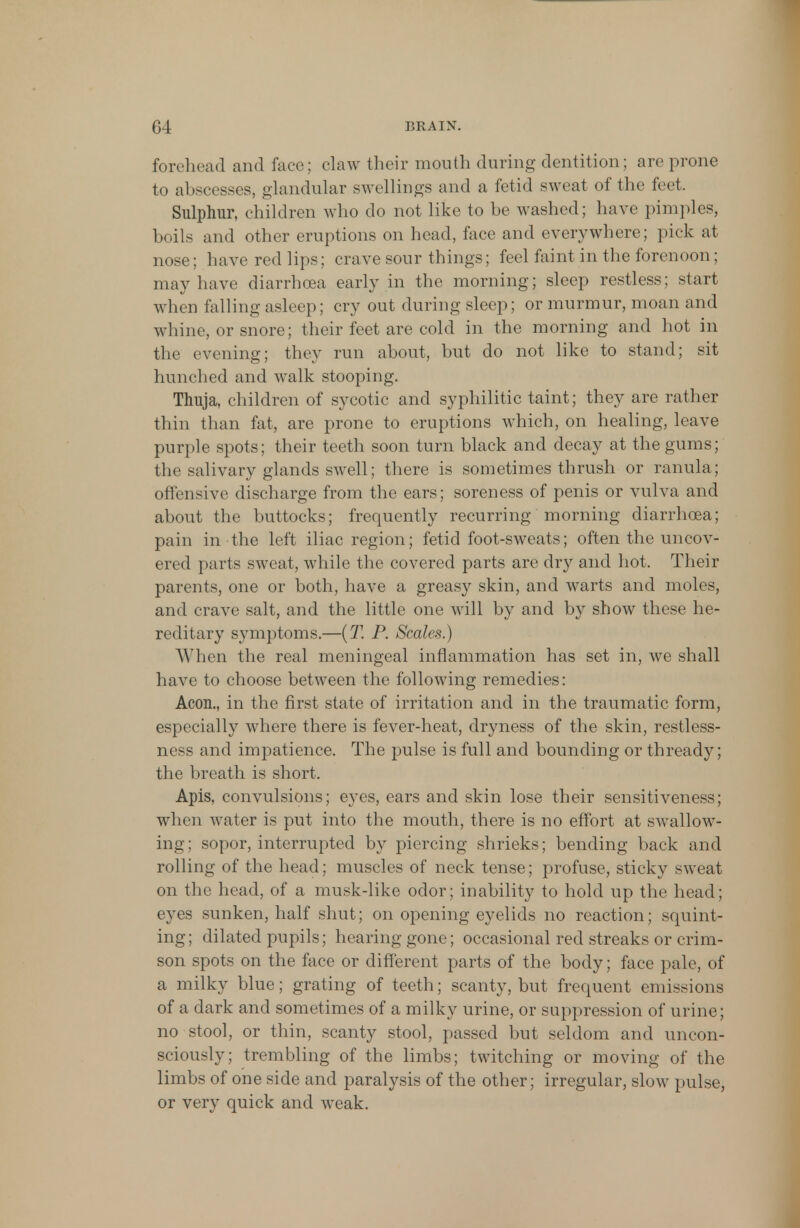 64 BRAIN.

forehead and face; claw their mouth during dentition; are prone to abscesses, glandular swellings and a fetid sweat of the feet.

Sulphur, children who do not like to be washed; have pimples, boils and other eruptions on head, face and everywhere; pick at nose; have red lips; crave sour things; feel faint in the forenoon; may have diarrhœa early in the morning; sleep restless; start when falling asleep; cry out during sleep; or murmur, moan and whine, or snore; their feet are cold in the morning and hot in the evening; they run about, but do not like to stand; sit hunched and walk stooping.

Thuja, children of sycotic and syphilitic taint; they are rather thin than fat, are prone to eruptions which, on healing, leave purple spots; their teeth soon turn black and decay at the gums; the salivary glands swell; there is sometimes thrush or ranula; offensive discharge from the ears; soreness of penis or vulva and about the buttocks; frequently recurring morning diarrhœa; pain in the left iliac region; fetid foot-sweats; often the uncovered parts sweat, while the covered parts are dry and hot. Their parents, one or both, have a greasy skin, and warts and moles, and crave salt, and the little one will by and by show these hereditary symptoms.—(T. P. Scales.)

When the real meningeal inflammation has set in, we shall have to choose between the following remedies:

Acon., in the first state of irritation and in the traumatic form, especially where there is fever-heat, dryness of the skin, restlessness and impatience. The pulse is full and bounding or thready; the breath is short.

Apis, convulsions; eyes, ears and skin lose their sensitiveness; when water is put into the mouth, there is no effort at swallowing; sopor, interrupted by piercing shrieks; bending back and rolling of the head; muscles of neck tense; profuse, sticky sweat on the head, of a musk-like odor; inability to hold up the head; eyes sunken, half shut; on opening eyelids no reaction; squinting; dilated pupils; hearing gone; occasional red streaks or crimson spots on the face or different parts of the body; face pale, of a milky blue; grating of teeth; scanty, but frequent emissions of a dark and sometimes of a milky urine, or suppression of urine; no stool, or thin, scanty stool, passed but seldom and unconsciously; trembling of the limbs; twitching or moving of the limbs of one side and paralysis of the other; irregular, slow pulse, or very quick and weak.